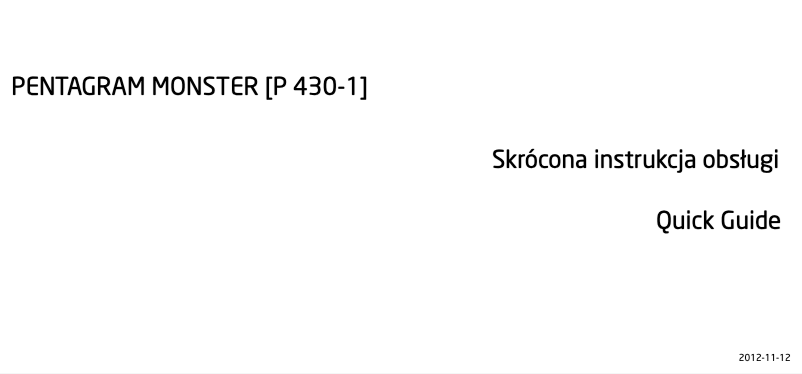 PENTAGRAM MONSTER [P 430-1]

Skrócona instrukcja obsługi

Quick Guide

2012-11-12